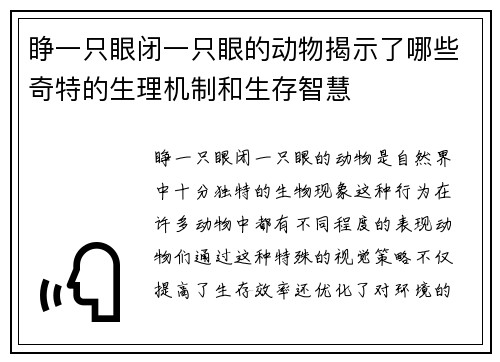 睁一只眼闭一只眼的动物揭示了哪些奇特的生理机制和生存智慧

睁一只眼闭一只眼的动物是自然界中十分独特的生物现象这种行为在许多动物中都有不同程度的表现动物们通过这种特殊的视觉策略不仅提高了生存效率还优化了对环境的